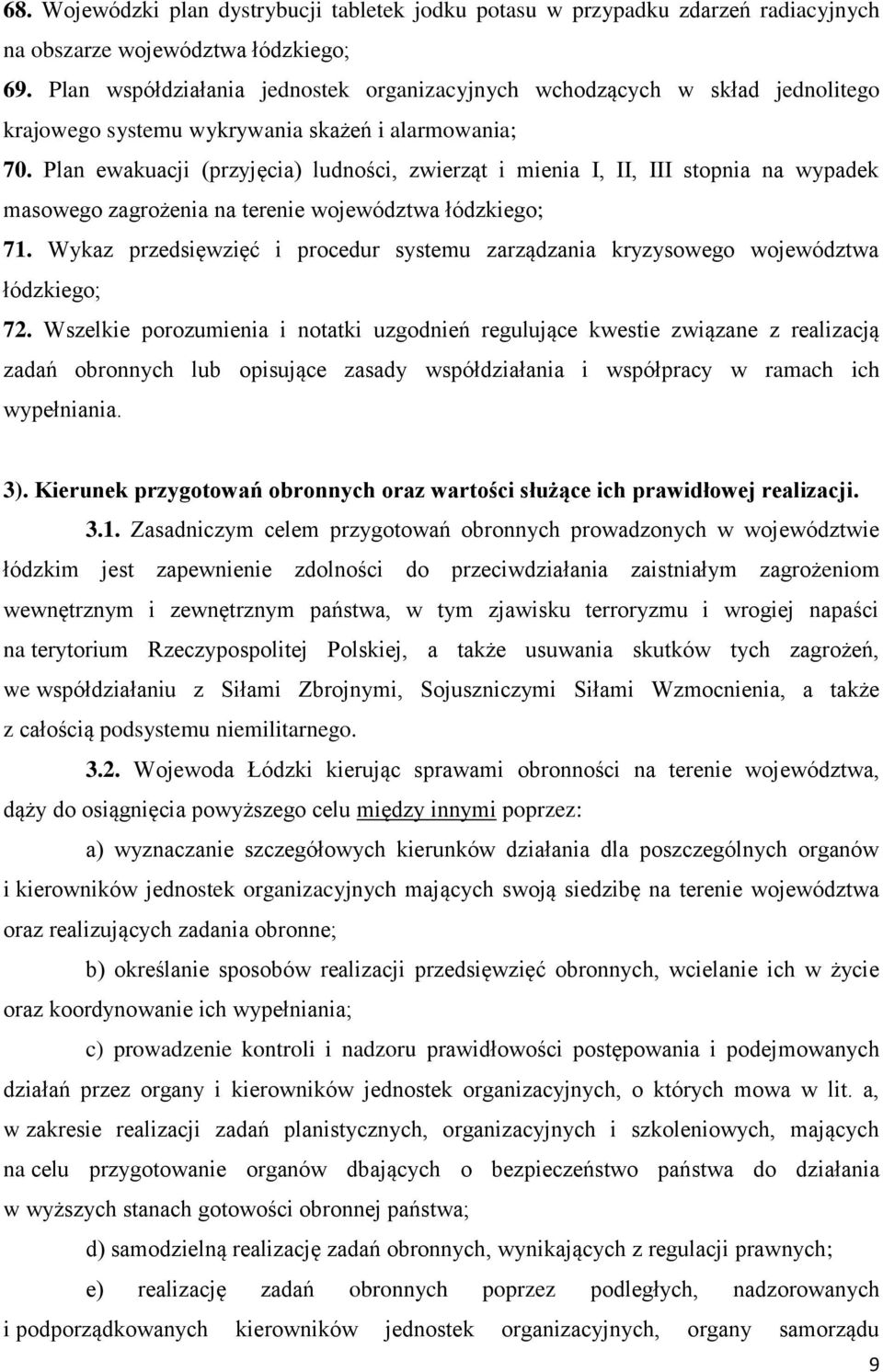 68. Wojewódzki plan dystrybucji tabletek jodku potasu w przypadku zdarzeń radiacyjnych na obszarze województwa łódzkiego;

69. Plan współdziałania jednostek organizacyjnych wchodzących w skład jednolitego krajowego systemu wykrywania skażeń i alarmowania;

70. Plan ewakuacji (przyjęcia) ludności, zwierząt i mienia I, II, III stopnia na wypadek masowego zagrożenia na terenie województwa łódzkiego;

71. Wykaz przedsięwzięć i procedur systemu zarządzania kryzysowego województwa łódzkiego;

72. Wszelkie porozumienia i notatki uzgodnień regulujące kwestie związane z realizacją zadań obronnych lub opisujące zasady współdziałania i współpracy w ramach ich wypełniania.

3). Kierunek przygotowań obronnych oraz wartości służące ich prawidłowej realizacji.

3.1. Zasadniczym celem przygotowań obronnych prowadzonych w województwie łódzkim jest zapewnienie zdolności do przeciwdziałania zaistniałym zagrożeniom wewnętrznym i zewnętrznym państwa, w tym zjawisku terroryzmu i wrogiej napaści na terytorium Rzeczypospolitej Polskiej, a także usuwania skutków tych zagrożeń, we współdziałaniu z Siłami Zbrojnymi, Sojuszniczymi Siłami Wzmocnienia, a także z całością podsystemu niemilitarnego.

3.2. Wojewoda Łódzki kierując sprawami obronności na terenie województwa, dąży do osiągnięcia powyższego celu między innymi poprzez:

a) wyznaczanie szczegółowych kierunków działania dla poszczególnych organów i kierowników jednostek organizacyjnych mających swoją siedzibę na terenie województwa oraz realizujących zadania obronne;

b) określanie sposobów realizacji przedsięwzięć obronnych, wcielanie ich w życie oraz koordynowanie ich wypełniania;

c) prowadzenie kontroli i nadzoru prawidłowości postępowania i podejmowanych działań przez organy i kierowników jednostek organizacyjnych, o których mowa w lit. a, w zakresie realizacji zadań planistycznych, organizacyjnych i szkoleniowych, mających na celu przygotowanie organów dbających o bezpieczeństwo państwa do działania w wyższych stanach gotowości obronnej państwa;

d) samodzielną realizację zadań obronnych, wynikających z regulacji prawnych;

e) realizację zadań obronnych poprzez podległych, nadzorowanych i podporządkowanych kierowników jednostek organizacyjnych, organy samorządu

9